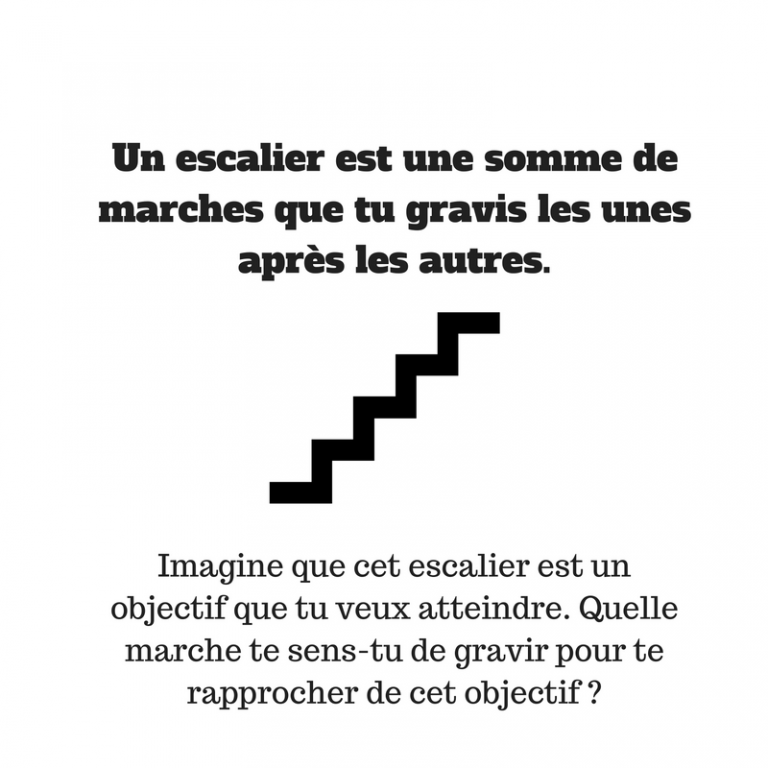 Un escalier est une somme de marches que tu gravis les unes après les autres.

Imagine que cet escalier est un objectif que tu veux atteindre. Quelle marche te sens-tu de gravir pour te rapprocher de cet objectif ?